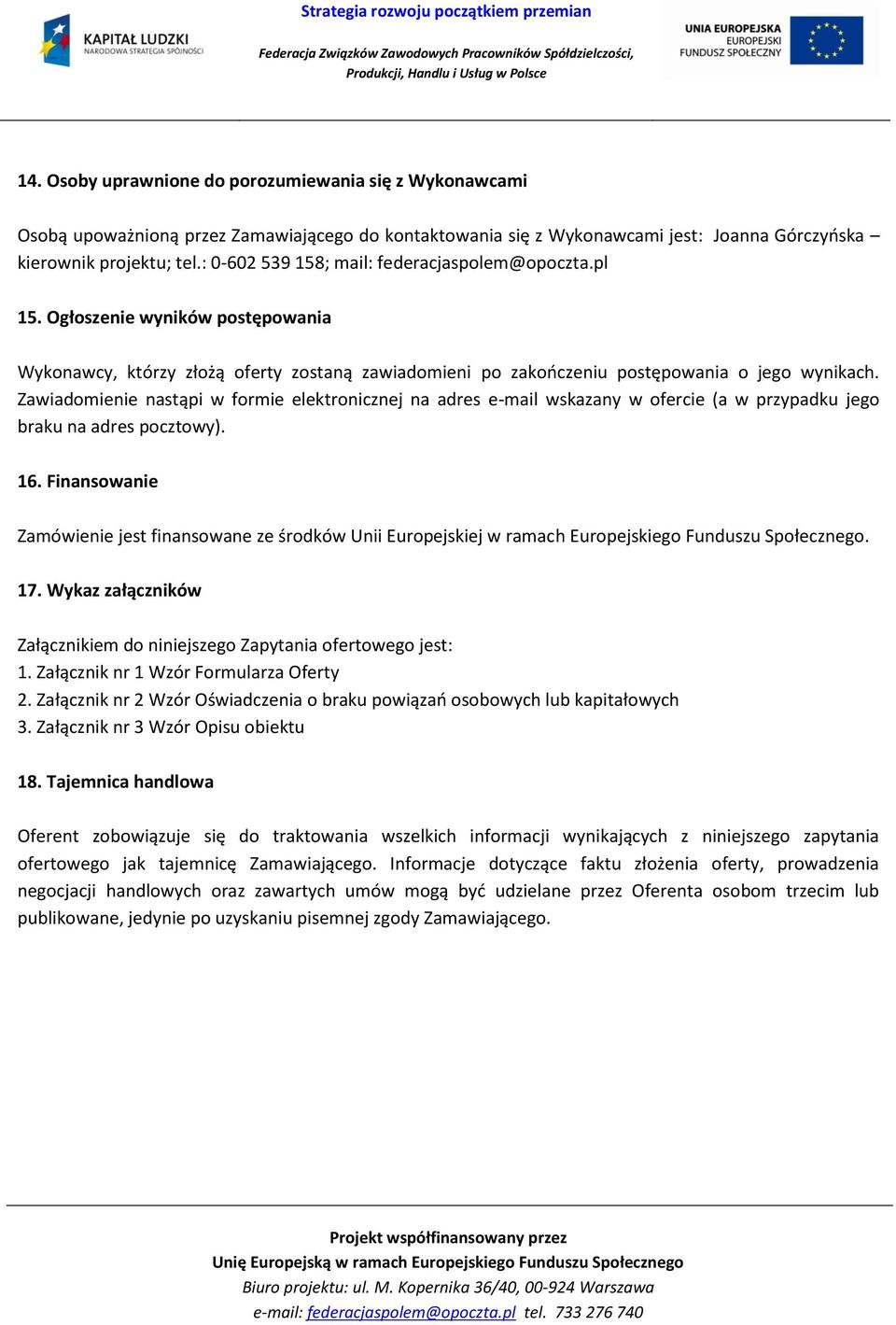 KAPITAŁ LUDZKI
NARODOWA STRATEGIA SPÓJNOŚCI

Strategia rozwoju początkiem przemian

Federacja Związków Zawodowych Pracowników Spółdzielczości, Produkcji, Handlu i Usług w Polsce

UNIA EUROPEJSKA
EUROPEJSKI
FUNDUSZ SPOŁECZNY

14. Osoby uprawnione do porozumiewania się z Wykonawcami

Osobą upoważnioną przez Zamawiającego do kontaktowania się z Wykonawcami jest: Joanna Górczyńska – kierownik projektu; tel.: 0-602 539 158; mail: federacjaspolem@opoczta.pl

15. Ogłoszenie wyników postępowania

Wykonawcy, którzy złożą oferty zostaną zawiadomieni po zakończeniu postępowania o jego wynikach. Zawiadomienie nastąpi w formie elektronicznej na adres e-mail wskazany w ofercie (a w przypadku jego braku na adres pocztowy).

16. Finansowanie

Zamówienie jest finansowane ze środków Unii Europejskiej w ramach Europejskiego Funduszu Społecznego.

17. Wykaz załączników

Załącznikiem do niniejszego Zapytania ofertowego jest:
1. Załącznik nr 1 Wzór Formularza Oferty
2. Załącznik nr 2 Wzór Oświadczenia o braku powiązań osobowych lub kapitałowych
3. Załącznik nr 3 Wzór Opisu obiektu

18. Tajemnica handlowa

Oferent zobowiązuje się do traktowania wszelkich informacji wynikających z niniejszego zapytania ofertowego jak tajemnicę Zamawiającego. Informacje dotyczące faktu złożenia oferty, prowadzenia negocjacji handlowych oraz zawartych umów mogą być udzielane przez Oferenta osobom trzecim lub publikowane, jedynie po uzyskaniu pisemnej zgody Zamawiającego.

Projekt współfinansowany przez
Unię Europejską w ramach Europejskiego Funduszu Społecznego
Biuro projektu: ul. M. Kopernika 36/40, 00-924 Warszawa
e-mail: federacjaspolem@opoczta.pl tel. 733 276 740